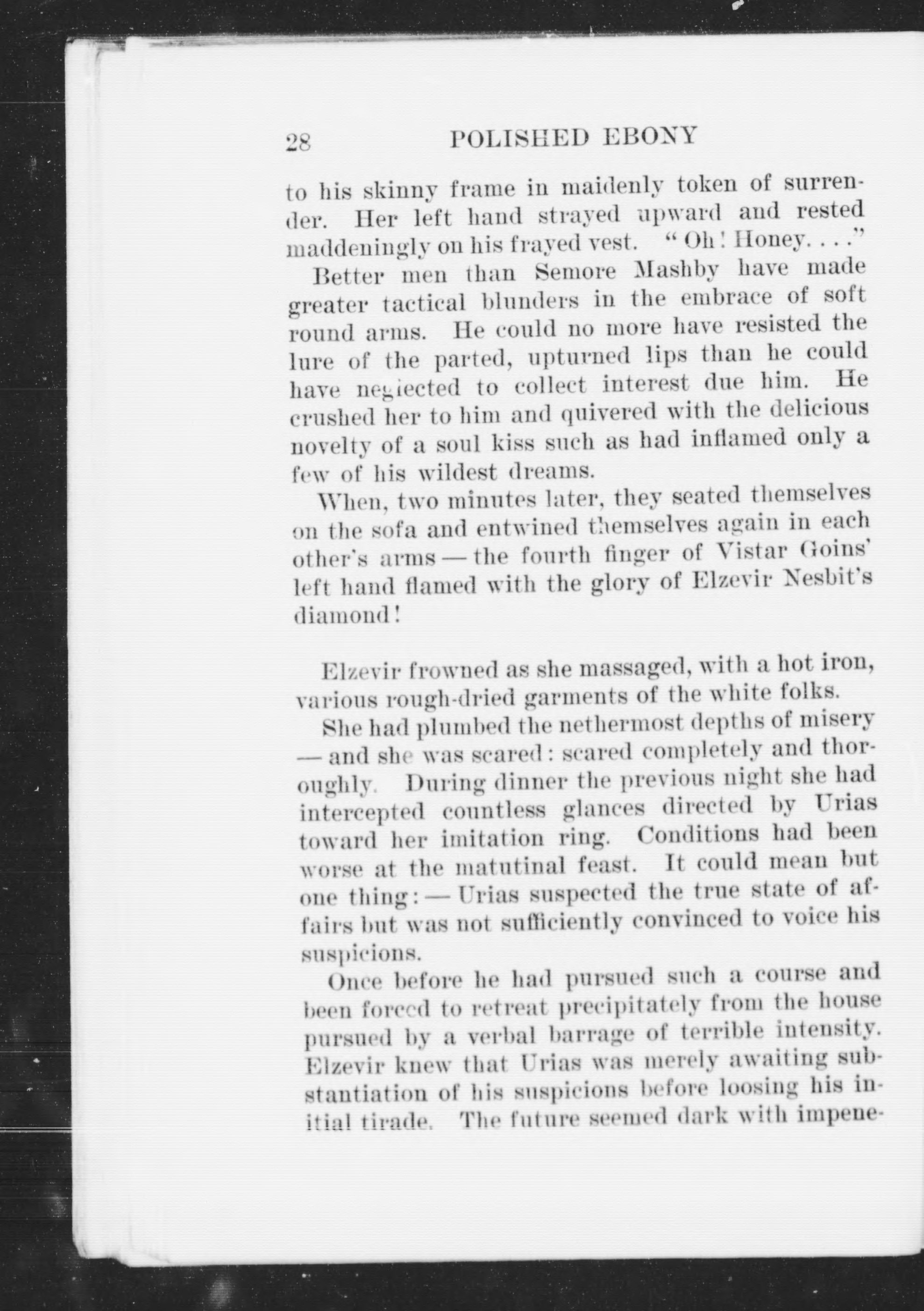 28 POLISHED EBONY

to his skinny frame in maidenly token of surrender. Her left hand strayed upward and rested maddeningly on his frayed vest. "Oh! Honey. . . ."

Better men than Semore Mashby have made greater tactical blunders in the embrace of soft round arms. He could no more have resisted the lure of the parted, upturned lips than he could have neglected to collect interest due him. He crushed her to him and quivered with the delicious novelty of a soul kiss such as had inflamed only a few of his wildest dreams.

When, two minutes later, they seated themselves on the sofa and entwined themselves again in each other's arms — the fourth finger of Vistar Goins' left hand flamed with the glory of Elzevir Nesbit's diamond!

Elzevir frowned as she massaged, with a hot iron, various rough-dried garments of the white folks.

She had plumbed the nethermost depths of misery — and she was scared: scared completely and thoroughly. During dinner the previous night she had intercepted countless glances directed by Urias toward her imitation ring. Conditions had been worse at the matutinal feast. It could mean but one thing: — Urias suspected the true state of affairs but was not sufficiently convinced to voice his suspicions.

Once before he had pursued such a course and been forced to retreat precipitately from the house pursued by a verbal barrage of terrible intensity. Elzevir knew that Urias was merely awaiting substantiation of his suspicions before loosing his initial tirade. The future seemed dark with impene-